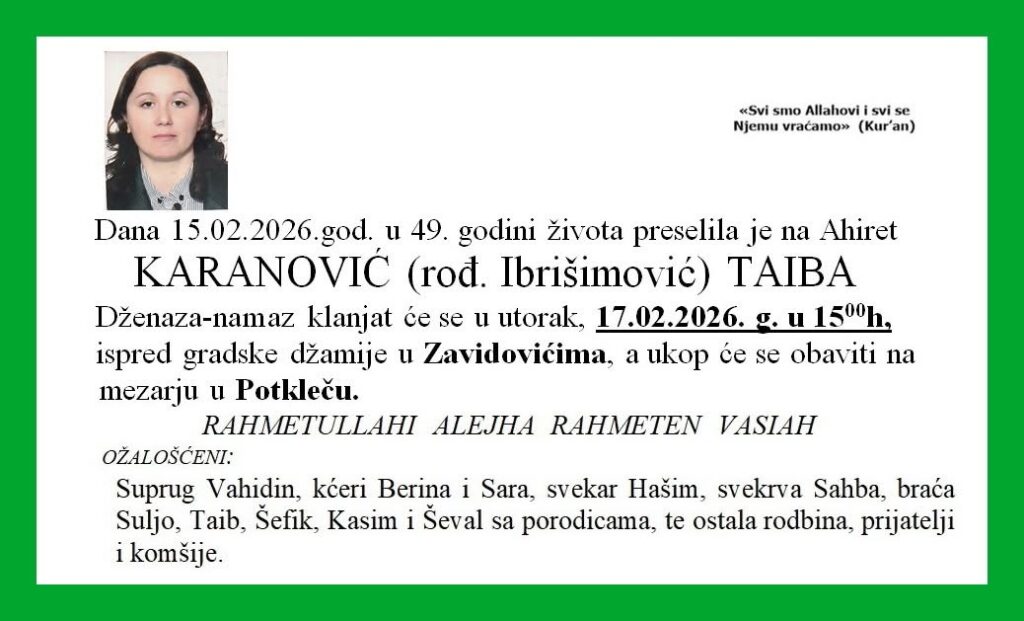 «Svi smo Allahovi i svi se Njemu vraćamo» (Kur'an)

Dana 15.02.2026.god. u 49. godini života preselila je na Ahiret

KARANOVIĆ (rođ. Ibrišimović) TAIBA

Dženaza-namaz klanjat će se u utorak, 17.02.2026. g. u $15^{00}$h, ispred gradske džamije u Zavidovićima, a ukop će se obaviti na mezarju u Potkleču.

RAHMETULLAHI ALEJHA RAHMETEN VASIAH

OŽALOŠĆENI:

Suprug Vahidin, kćeri Berina i Sara, svekar Hašim, svekrva Sahba, braća Suljo, Taib, Šefik, Kasim i Ševal sa porodicama, te ostala rodbina, prijatelji i komšije.